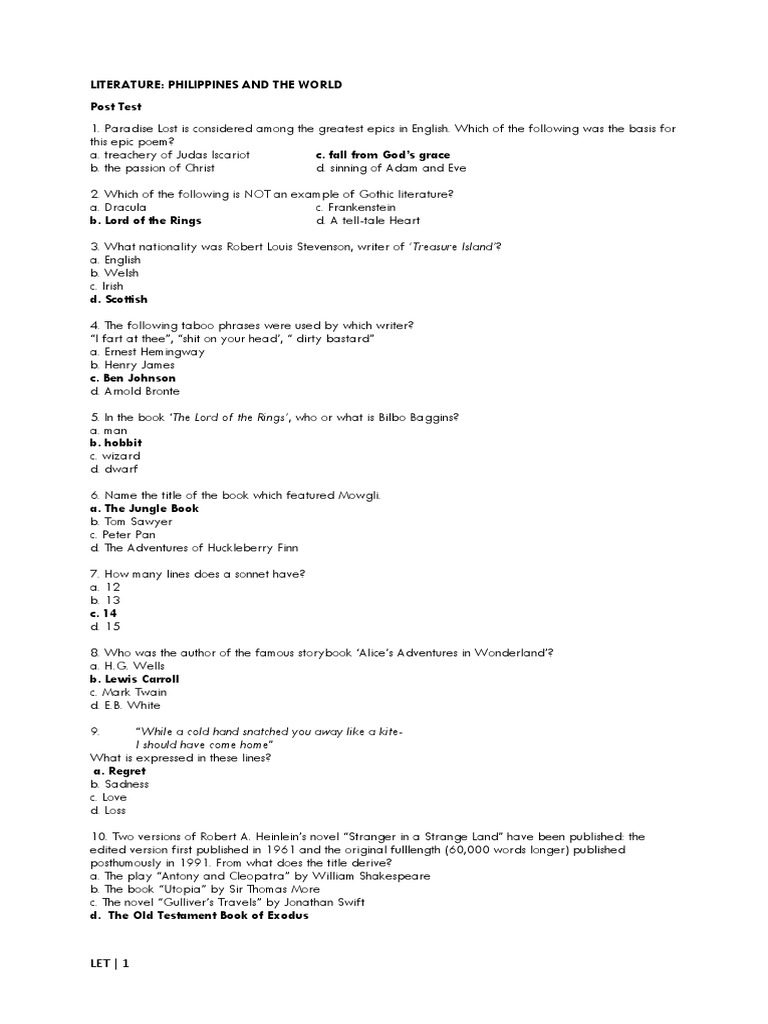 LITERATURE: PHILIPPINES AND THE WORLD

Post Test

1. Paradise Lost is considered among the greatest epics in English. Which of the following was the basis for this epic poem?
a. treachery of Judas Iscariot
b. the passion of Christ
c. fall from God's grace
d. sinning of Adam and Eve

2. Which of the following is NOT an example of Gothic literature?
a. Dracula
b. Lord of the Rings
c. Frankenstein
d. A tell-tale Heart

3. What nationality was Robert Louis Stevenson, writer of 'Treasure Island'?
a. English
b. Welsh
c. Irish
d. Scottish

4. The following taboo phrases were used by which writer?
"I fart at thee", "shit on your head', " dirty bastard"
a. Ernest Hemingway
b. Henry James
c. Ben Johnson
d. Arnold Bronte

5. In the book 'The Lord of the Rings', who or what is Bilbo Baggins?
a. man
b. hobbit
c. wizard
d. dwarf

6. Name the title of the book which featured Mowgli.
a. The Jungle Book
b. Tom Sawyer
c. Peter Pan
d. The Adventures of Huckleberry Finn

7. How many lines does a sonnet have?
a. 12
b. 13
c. 14
d. 15

8. Who was the author of the famous storybook 'Alice's Adventures in Wonderland'?
a. H.G. Wells
b. Lewis Carroll
c. Mark Twain
d. E.B. White

9. "While a cold hand snatched you away like a kite-
I should have come home"
What is expressed in these lines?
a. Regret
b. Sadness
c. Love
d. Loss

10. Two versions of Robert A. Heinlein's novel "Stranger in a Strange Land" have been published: the edited version first published in 1961 and the original fulllength (60,000 words longer) published posthumously in 1991. From what does the title derive?
a. The play "Antony and Cleopatra" by William Shakespeare
b. The book "Utopia" by Sir Thomas More
c. The novel "Gulliver's Travels" by Jonathan Swift
d. The Old Testament Book of Exodus

LET | 1